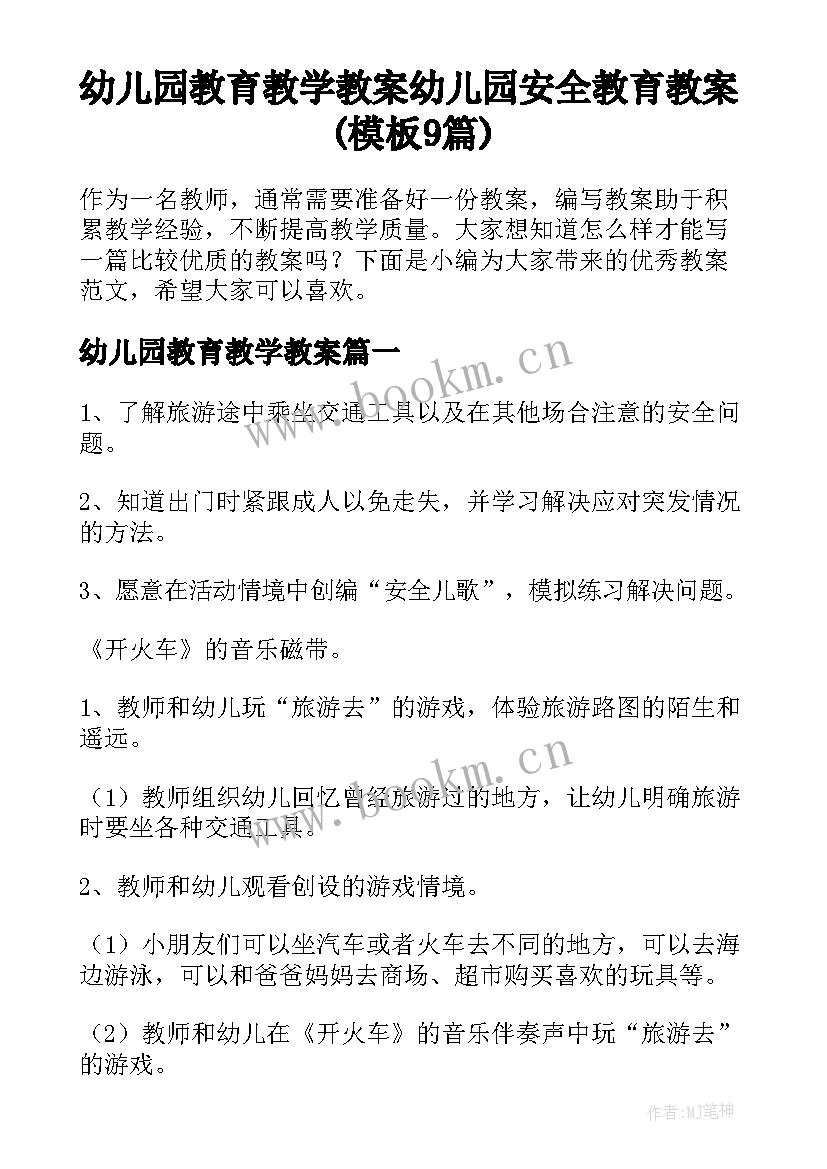 幼儿园教育教学教案幼儿园安全教育教案（模板9篇）

作为一名教师，通常需要准备好一份教案，编写教案助于积累教学经验，不断提高教学质量。大家想知道怎么样才能写一篇比较优质的教案吗？下面是小编为大家带来的优秀教案范文，希望大家可以喜欢。

幼儿园教育教学教案篇一

www.bookm.cn

1、了解旅游途中乘坐交通工具以及在其他场合注意的安全问题。

2、知道出门时紧跟成人以免走失，并学习解决应对突发情况的方法。

3、愿意在活动情境中创编“安全儿歌”，模拟练习解决问题。

《开火车》的音乐磁带。

1、教师和幼儿玩“旅游去”的游戏，体验旅游路图的陌生和遥远。

www.bookm.cn

（1）教师组织幼儿回忆曾经旅游过的地方，让幼儿明确旅游时要坐各种交通工具。

2、教师和幼儿观看创设的游戏情境。

（1）小朋友们可以坐汽车或者火车去不同的地方，可以去海边游泳，可以和爸爸妈妈去商场、超市购买喜欢的玩具等。

（2）教师和幼儿在《开火车》的音乐伴奏声中玩“旅游去”的游戏。

作者:MJ笔神